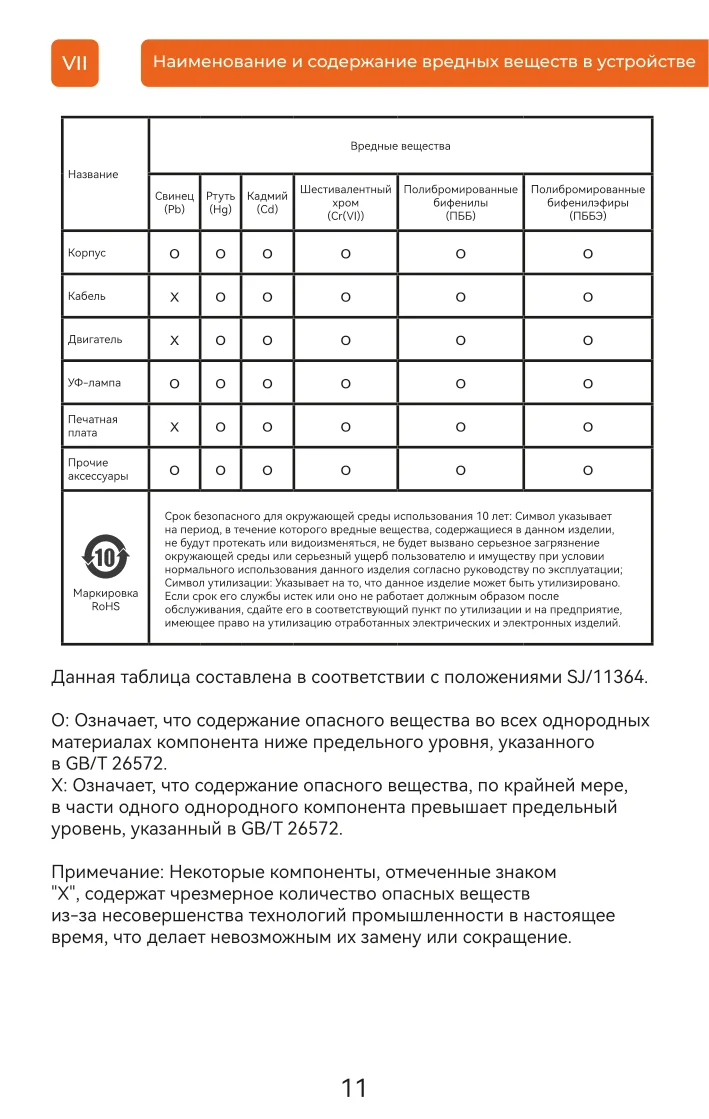 VII

Наименование и содержание вредных веществ в устройстве

| Название | Вредные вещества | | | | | |
|---|---|---|---|---|---|---|
| | Свинец (Pb) | Ртуть (Hg) | Кадмий (Cd) | Шестивалентный хром (Cr(VI)) | Полибромированные бифенилы (ПББ) | Полибромированные бифенилэфиры (ПББЭ) |
| Корпус | O | O | O | O | O | O |
| Кабель | X | O | O | O | O | O |
| Двигатель | X | O | O | O | O | O |
| УФ-лампа | O | O | O | O | O | O |
| Печатная плата | X | O | O | O | O | O |
| Прочие аксессуары | O | O | O | O | O | O |
| 10 Маркировка RoHS | Срок безопасного для окружающей среды использования 10 лет: Символ указывает на период, в течение которого вредные вещества, содержащиеся в данном изделии, не будут протекать или видоизменяться, не будет вызвано серьезное загрязнение окружающей среды или серьезный ущерб пользователю и имуществу при условии нормального использования данного изделия согласно руководству по эксплуатации; Символ утилизации: Указывает на то, что данное изделие может быть утилизировано. Если срок его службы истек или оно не работает должным образом после обслуживания, сдайте его в соответствующий пункт по утилизации и на предприятие, имеющее право на утилизацию отработанных электрических и электронных изделий. | | | | | |

Данная таблица составлена в соответствии с положениями SJ/11364.

O: Означает, что содержание опасного вещества во всех однородных материалах компонента ниже предельного уровня, указанного в GB/T 26572.
X: Означает, что содержание опасного вещества, по крайней мере, в части одного однородного компонента превышает предельный уровень, указанный в GB/T 26572.

Примечание: Некоторые компоненты, отмеченные знаком "X", содержат чрезмерное количество опасных веществ из-за несовершенства технологий промышленности в настоящее время, что делает невозможным их замену или сокращение.

11